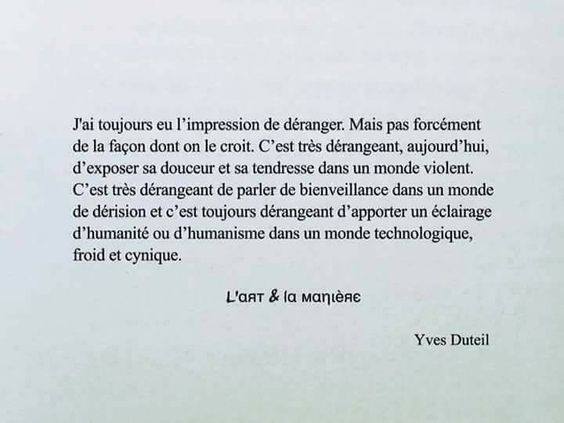 J'ai toujours eu l'impression de déranger. Mais pas forcément de la façon dont on le croit. C'est très dérangeant, aujourd'hui, d'exposer sa douceur et sa tendresse dans un monde violent. C'est très dérangeant de parler de bienveillance dans un monde de dérision et c'est toujours dérangeant d'apporter un éclairage d'humanité ou d'humanisme dans un monde technologique, froid et cynique.

L'art & la manière

Yves Duteil